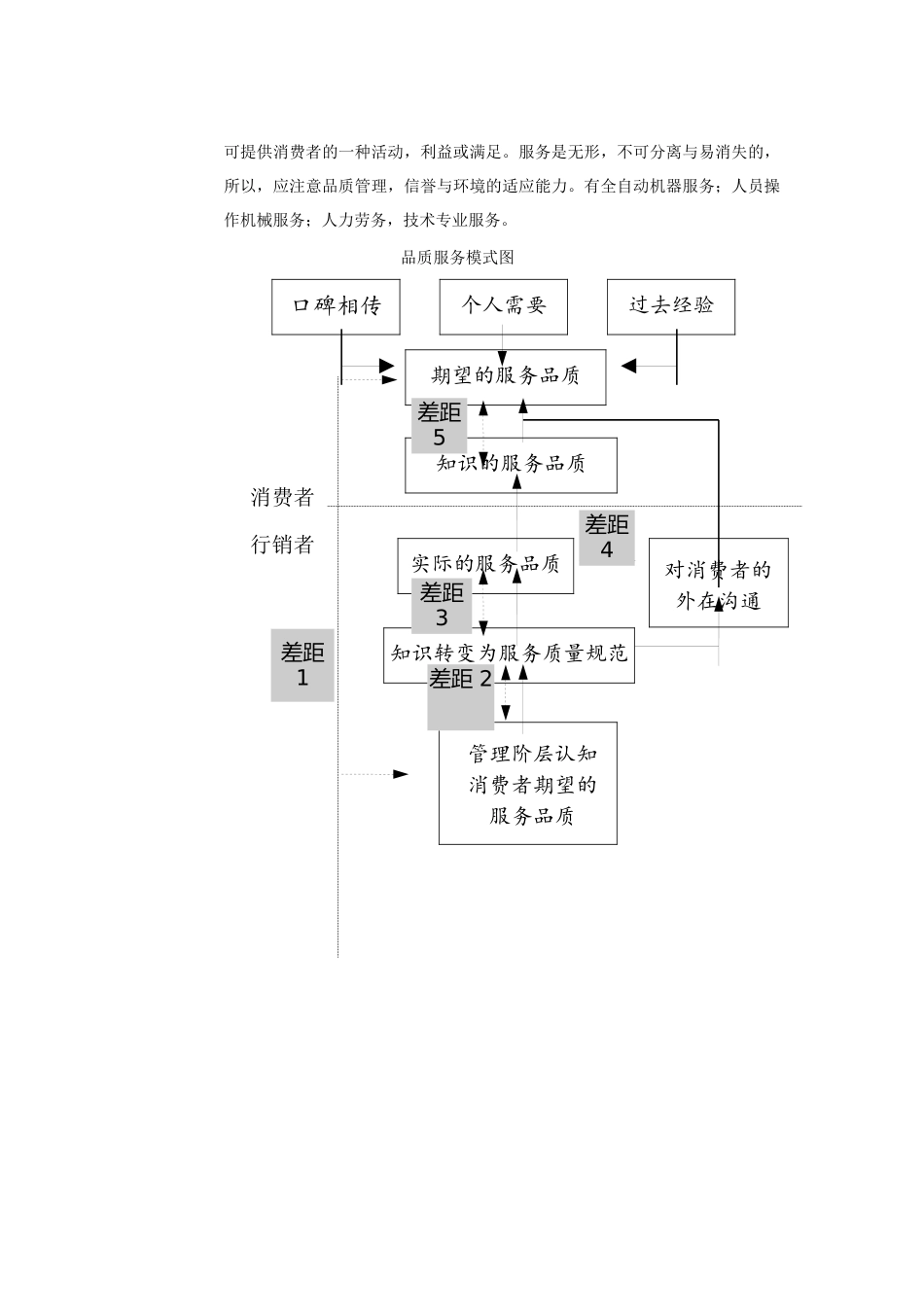 可提供消费者的一种活动，利益或满足。服务是无形，不可分离与易消失的，所以，应注意品质管理，信誉与环境的适应能力。有全自动机器服务；人员操作机械服务；人力劳务，技术专业服务。

品质服务模式图

口碑相传

个人需要

过去经验

期望的服务品质

差距 5

知识的服务品质

消费者

行销者

差距 4

实际的服务品质

对消费者的外在沟通

差距 3

差距 1

知识转变为服务质量规范

差距 2

管理阶层认知消费者期望的服务品质